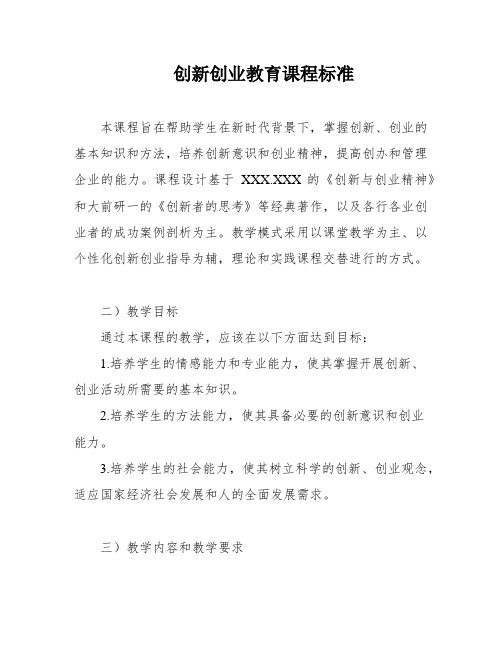 创新创业教育课程标准

本课程旨在帮助学生在新时代背景下，掌握创新、创业的基本知识和方法，培养创新意识和创业精神，提高创办和管理企业的能力。课程设计基于 XXX.XXX 的《创新与创业精神》和大前研一的《创新者的思考》等经典著作，以及各行各业创业者的成功案例剖析为主。教学模式采用以课堂教学为主、以个性化创新创业指导为辅，理论和实践课程交替进行的方式。

二）教学目标

通过本课程的教学，应该在以下方面达到目标：

1.培养学生的情感能力和专业能力，使其掌握开展创新、创业活动所需要的基本知识。

2.培养学生的方法能力，使其具备必要的创新意识和创业能力。

3.培养学生的社会能力，使其树立科学的创新、创业观念，适应国家经济社会发展和人的全面发展需求。

三）教学内容和教学要求